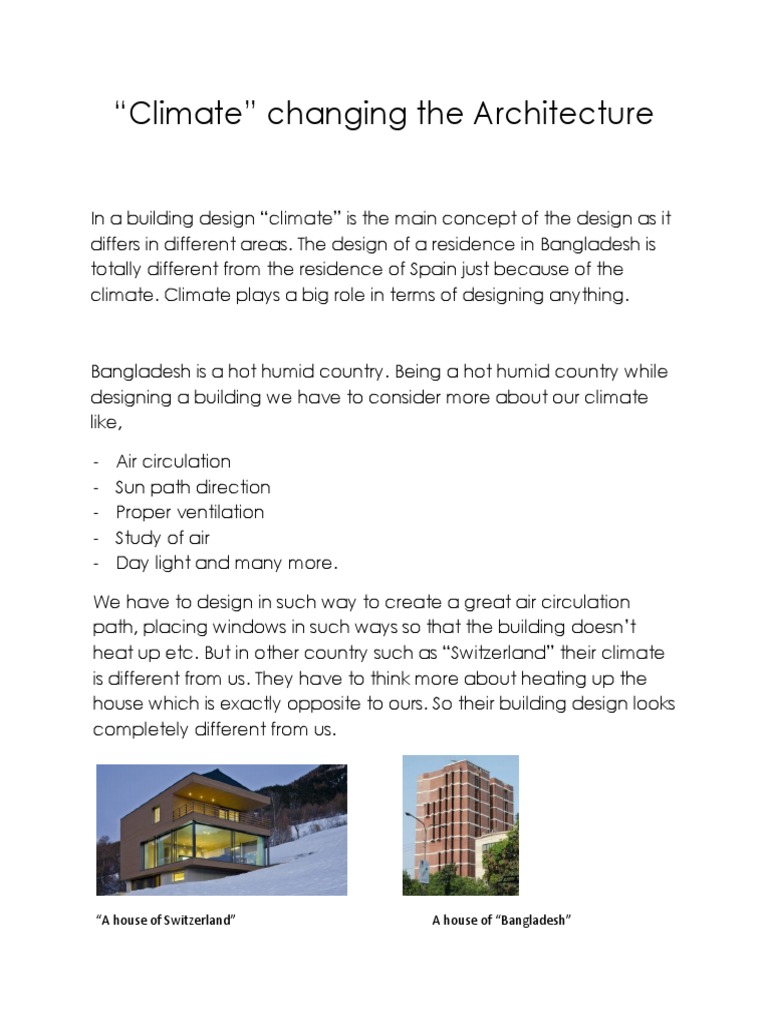 “Climate” changing the Architecture

In a building design “climate” is the main concept of the design as it differs in different areas. The design of a residence in Bangladesh is totally different from the residence of Spain just because of the climate. Climate plays a big role in terms of designing anything.

Bangladesh is a hot humid country. Being a hot humid country while designing a building we have to consider more about our climate like,

- Air circulation
- Sun path direction
- Proper ventilation
- Study of air
- Day light and many more.

We have to design in such way to create a great air circulation path, placing windows in such ways so that the building doesn’t heat up etc. But in other country such as “Switzerland” their climate is different from us. They have to think more about heating up the house which is exactly opposite to ours. So their building design looks completely different from us.

“A house of Switzerland”

A house of “Bangladesh”